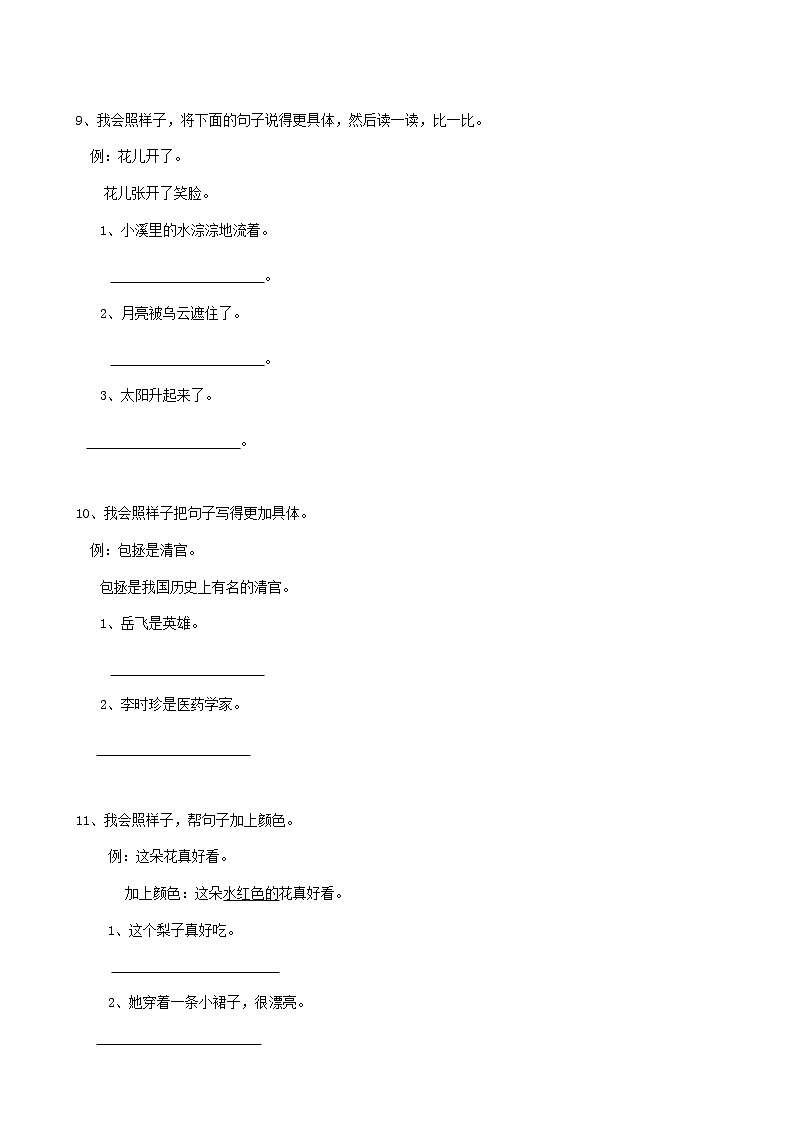 9、我会照样子，将下面的句子说得更具体，然后读一读，比一比。

例：花儿开了。

花儿张开了笑脸。

1、小溪里的水淙淙地流着。

____________________。

2、月亮被乌云遮住了。

____________________。

3、太阳升起来了。

____________________。

10、我会照样子把句子写得更加具体。

例：包拯是清官。

包拯是我国历史上有名的清官。

1、岳飞是英雄。

____________________

2、李时珍是医药学家。

____________________

11、我会照样子，帮句子加上颜色。

例：这朵花真好看。

加上颜色：这朵水红色的花真好看。

1、这个梨子真好吃。

____________________

2、她穿着一条小裙子，很漂亮。

____________________